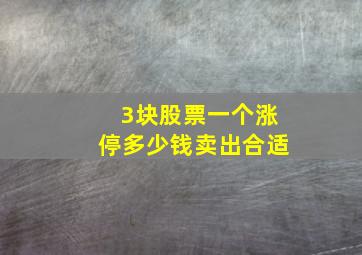 3块股票一个涨停多少钱卖出合适